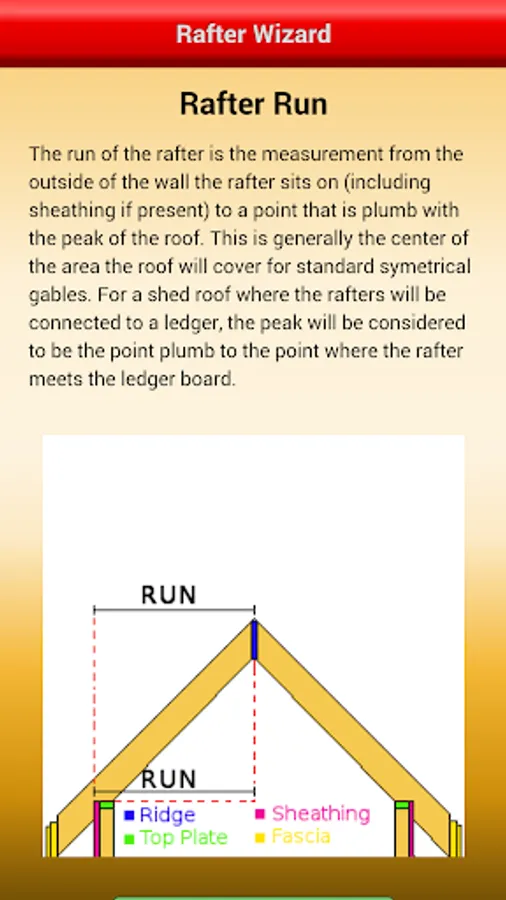 Rafter Wizard

Rafter Run

The run of the rafter is the measurement from the outside of the wall the rafter sits on (including sheathing if present) to a point that is plumb with the peak of the roof. This is generally the center of the area the roof will cover for standard symetrical gables. For a shed roof where the rafters will be connected to a ledger, the peak will be considered to be the point plumb to the point where the rafter meets the ledger board.

RUN

RUN

Ridge
Top Plate
Sheathing
Fascia